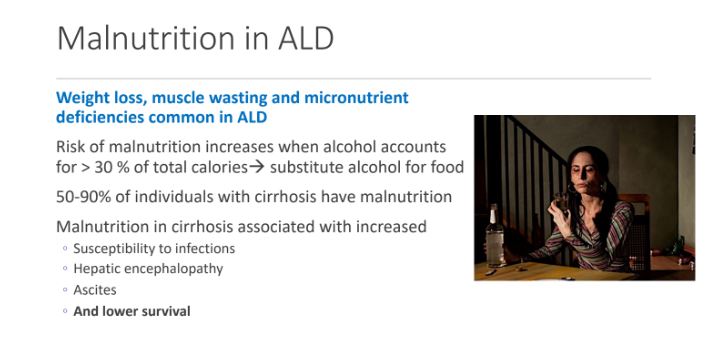 Malnutrition in ALD

Weight loss, muscle wasting and micronutrient deficiencies common in ALD

Risk of malnutrition increases when alcohol accounts for > 30 % of total calories→ substitute alcohol for food

50-90% of individuals with cirrhosis have malnutrition

Malnutrition in cirrhosis associated with increased
◦ Susceptibility to infections
◦ Hepatic encephalopathy
◦ Ascites
◦ And lower survival